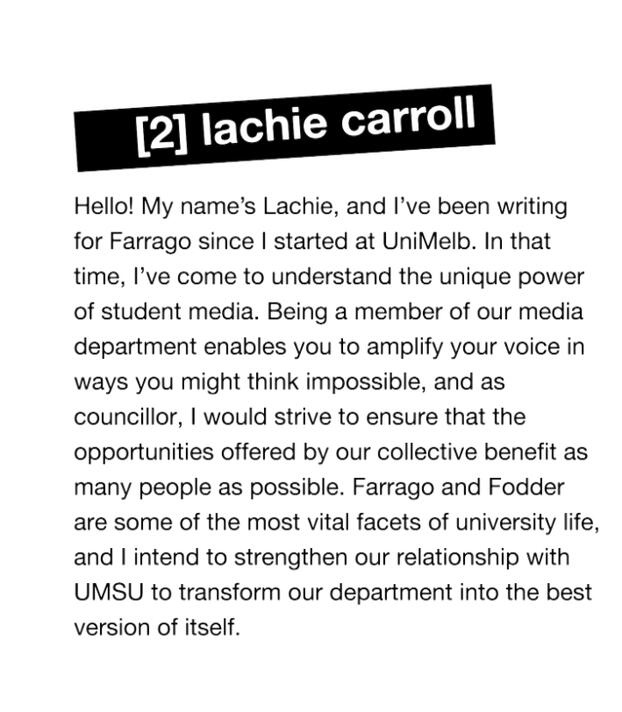 [2] lachie carroll

Hello! My name's Lachie, and I've been writing for Farrago since I started at UniMelb. In that time, I've come to understand the unique power of student media. Being a member of our media department enables you to amplify your voice in ways you might think impossible, and as councillor, I would strive to ensure that the opportunities offered by our collective benefit as many people as possible. Farrago and Fodder are some of the most vital facets of university life, and I intend to strengthen our relationship with UMSU to transform our department into the best version of itself.